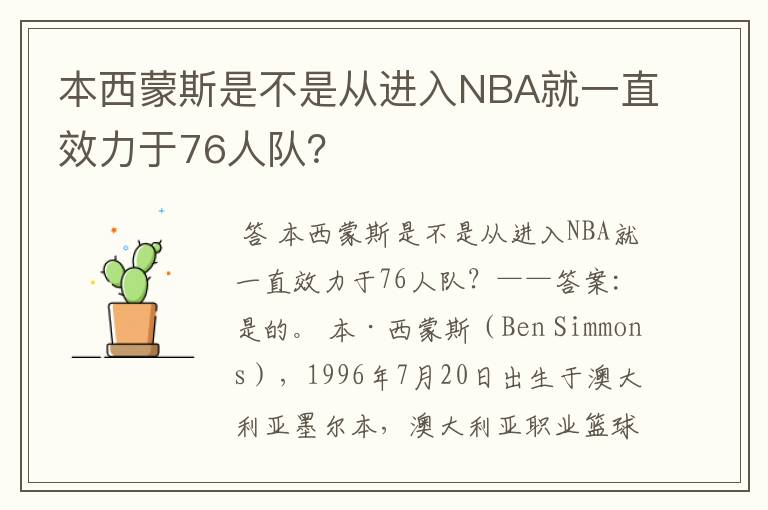 本西蒙斯是不是从进入NBA就一直效力于76人队?

答 本西蒙斯是不是从进入NBA就一直效力于76人队？——答案：是的。 本·西蒙斯（Ben Simmons），1996年7月20日出生于澳大利亚墨尔本，澳大利亚职业篮球